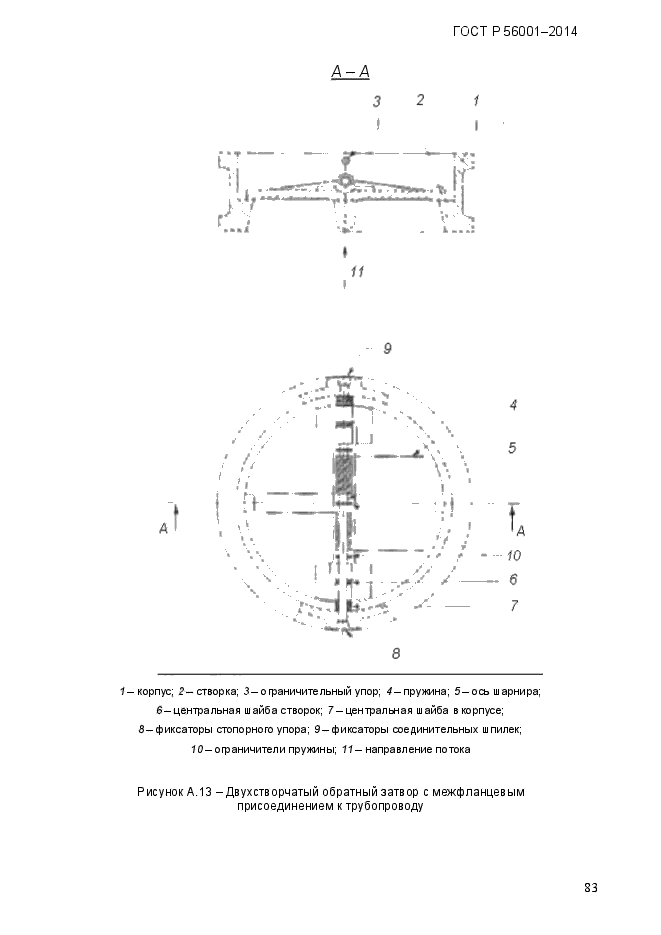 ГОСТ Р 56001–2014

А – А

3 2 1

11

9

4

5

А

А

10

6

7

8

1 – корпус; 2 – створка; 3 – ограничительный упор; 4 – пружина; 5 – ось шарнира; 6 – центральная шайба створок; 7 – центральная шайба в корпусе; 8 – фиксаторы стопорного упора; 9 – фиксаторы соединительных шпилек; 10 – ограничители пружины; 11 – направление потока

Рисунок А.13 – Двухстворчатый обратный затвор с межфланцевым присоединением к трубопроводу

83